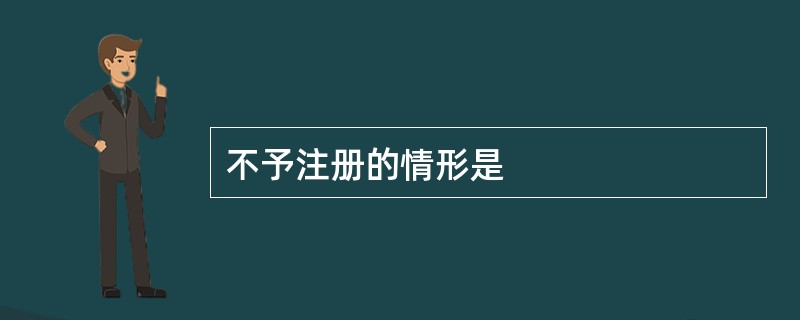 不予注册的情形是